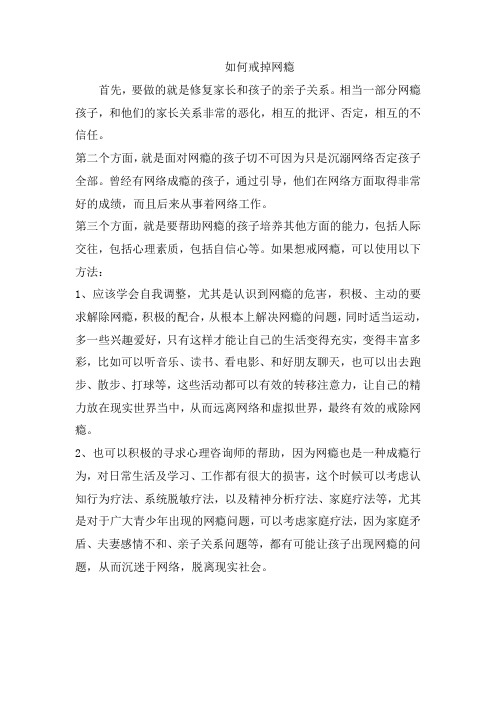 如何戒掉网瘾

首先，要做的就是修复家长和孩子的亲子关系。相当一部分网瘾孩子，和他们的家长关系非常的恶化，相互的批评、否定，相互的不信任。

第二个方面，就是面对网瘾的孩子切不可因为只是沉溺网络否定孩子全部。曾经有网络成瘾的孩子，通过引导，他们在网络方面取得非常好的成绩，而且后来从事着网络工作。

第三个方面，就是要帮助网瘾的孩子培养其他方面的能力，包括人际交往，包括心理素质，包括自信心等。如果想戒网瘾，可以使用以下方法：

1、应该学会自我调整，尤其是认识到网瘾的危害，积极、主动的要求解除网瘾，积极的配合，从根本上解决网瘾的问题，同时适当运动，多一些兴趣爱好，只有这样才能让自己的生活变得充实，变得丰富多彩，比如可以听音乐、读书、看电影、和好朋友聊天，也可以出去跑步、散步、打球等，这些活动都可以有效的转移注意力，让自己的精力放在现实世界当中，从而远离网络和虚拟世界，最终有效的戒除网瘾。

2、也可以积极的寻求心理咨询师的帮助，因为网瘾也是一种成瘾行为，对日常生活及学习、工作都有很大的损害，这个时候可以考虑认知行为疗法、系统脱敏疗法，以及精神分析疗法、家庭疗法等，尤其是对于广大青少年出现的网瘾问题，可以考虑家庭疗法，因为家庭矛盾、夫妻感情不和、亲子关系问题等，都有可能让孩子出现网瘾的问题，从而沉迷于网络，脱离现实社会。